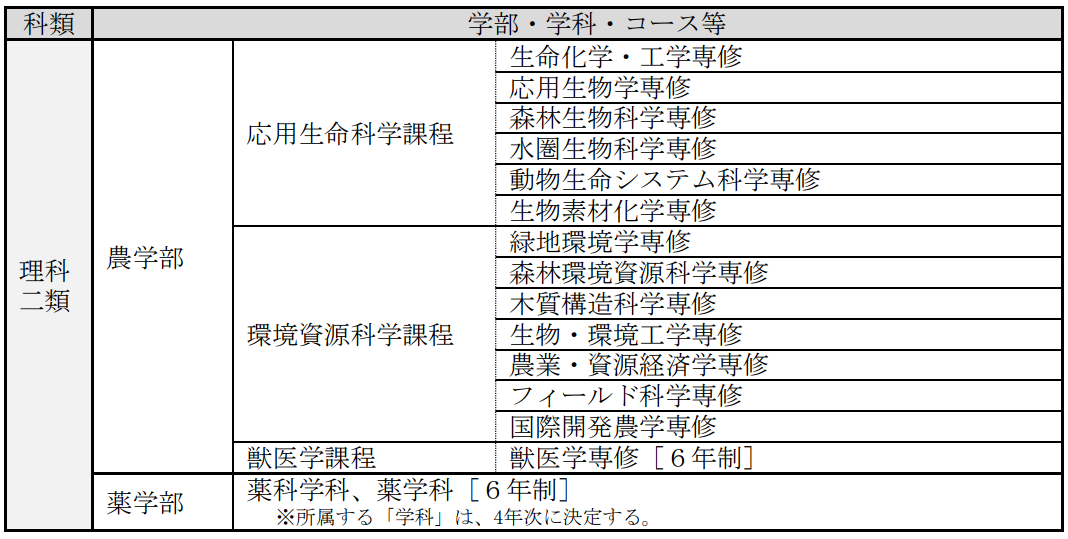 | 科類 | 学部・学科・コース等 | | |
|---|---|---|---|
| 理科二類 | 農学部 | 応用生命科学課程 | 生命化学・工学専修 |
| | | | 応用生物学専修 |
| | | | 森林生物科学専修 |
| | | | 水圏生物科学専修 |
| | | | 動物生命システム科学専修 |
| | | | 生物素材化学専修 |
| | | 環境資源科学課程 | 緑地環境学専修 |
| | | | 森林環境資源科学専修 |
| | | | 木質構造科学専修 |
| | | | 生物・環境工学専修 |
| | | | 農業・資源経済学専修 |
| | | | フィールド科学専修 |
| | | | 国際開発農学専修 |
| | | 獣医学課程 | 獣医学専修［6年制］ |
| | 薬学部 | 薬科学科、薬学科［6年制］ ※所属する「学科」は、4年次に決定する。 | |